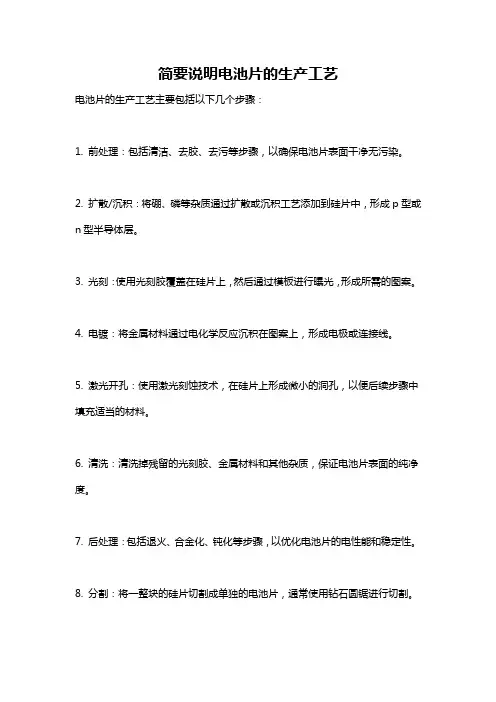 简要说明电池片的生产工艺

电池片的生产工艺主要包括以下几个步骤：

1. 前处理：包括清洁、去胶、去污等步骤，以确保电池片表面干净无污染。

2. 扩散/沉积：将硼、磷等杂质通过扩散或沉积工艺添加到硅片中，形成 p 型或 n 型半导体层。

3. 光刻：使用光刻胶覆盖在硅片上，然后通过模板进行曝光，形成所需的图案。

4. 电镀：将金属材料通过电化学反应沉积在图案上，形成电极或连接线。

5. 激光开孔：使用激光刻蚀技术，在硅片上形成微小的洞孔，以便后续步骤中填充适当的材料。

6. 清洗：清洗掉残留的光刻胶、金属材料和其他杂质，保证电池片表面的纯净度。

7. 后处理：包括退火、合金化、钝化等步骤，以优化电池片的电性能和稳定性。

8. 分割：将一整块的硅片切割成单独的电池片，通常使用钻石圆锯进行切割。